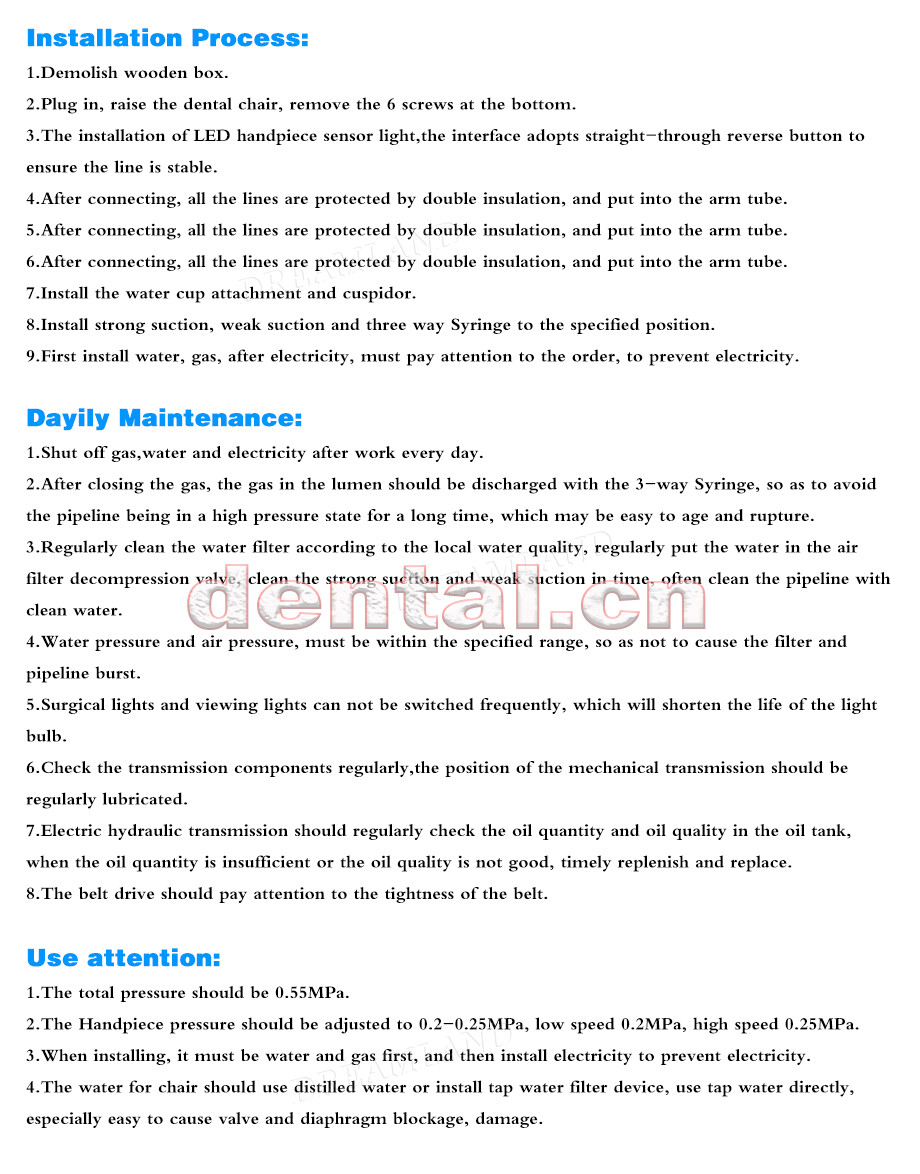 Installation Process:

1.Demolish wooden box.

2.Plug in, raise the dental chair, remove the 6 screws at the bottom.

3.The installation of LED handpiece sensor light,the interface adopts straight-through reverse button to ensure the line is stable.

4.After connecting, all the lines are protected by double insulation, and put into the arm tube.

5.After connecting, all the lines are protected by double insulation, and put into the arm tube.

6.After connecting, all the lines are protected by double insulation, and put into the arm tube.

7.Install the water cup attachment and cuspidor.

8.Install strong suction, weak suction and three way Syringe to the specified position.

9.First install water, gas, after electricity, must pay attention to the order, to prevent electricity.

Dayily Maintenance:

1.Shut off gas,water and electricity after work every day.

2.After closing the gas, the gas in the lumen should be discharged with the 3-way Syringe, so as to avoid the pipeline being in a high pressure state for a long time, which may be easy to age and rupture.

3.Regularly clean the water filter according to the local water quality, regularly put the water in the air filter decompression valve, clean the strong suction and weak suction in time, often clean the pipeline with clean water.

dental.cn

4.Water pressure and air pressure, must be within the specified range, so as not to cause the filter and pipeline burst.

5.Surgical lights and viewing lights can not be switched frequently, which will shorten the life of the light bulb.

6.Check the transmission components regularly,the position of the mechanical transmission should be regularly lubricated.

7.Electric hydraulic transmission should regularly check the oil quantity and oil quality in the oil tank, when the oil quantity is insufficient or the oil quality is not good, timely replenish and replace.

8.The belt drive should pay attention to the tightness of the belt.

Use attention:

1.The total pressure should be 0.55MPa.

2.The Handpiece pressure should be adjusted to 0.2-0.25MPa, low speed 0.2MPa, high speed 0.25MPa.

3.When installing, it must be water and gas first, and then install electricity to prevent electricity.

4.The water for chair should use distilled water or install tap water filter device, use tap water directly, especially easy to cause valve and diaphragm blockage, damage.